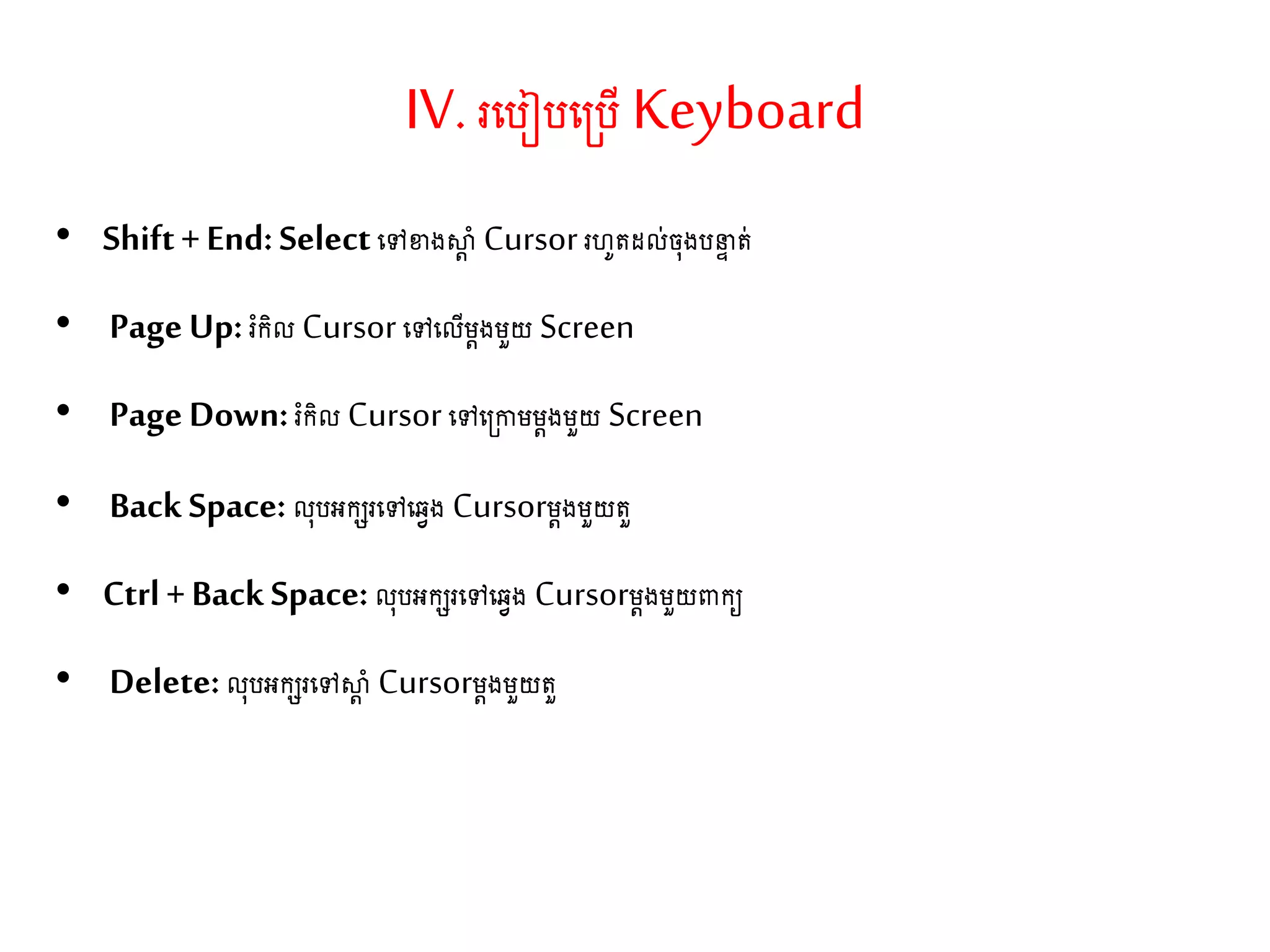 IV. របៀបប្រើ Keyboard

• Shift + End: Select ទៅខាងស្តាំ Cursor រហូតដល់ចុងបន្ទាត់

• Page Up: រំកិល Cursor ទៅលើម្តងមួយ Screen

• Page Down: រំកិល Cursor ទៅក្រោមម្តងមួយ Screen

• Back Space: លុបអក្សរទៅឆ្វេង Cursorម្តងមួយតួ

• Ctrl + Back Space: លុបអក្សរទៅឆ្វេង Cursorម្តងមួយពាក្យ

• Delete: លុបអក្សរទៅស្តាំ Cursorម្តងមួយតួ